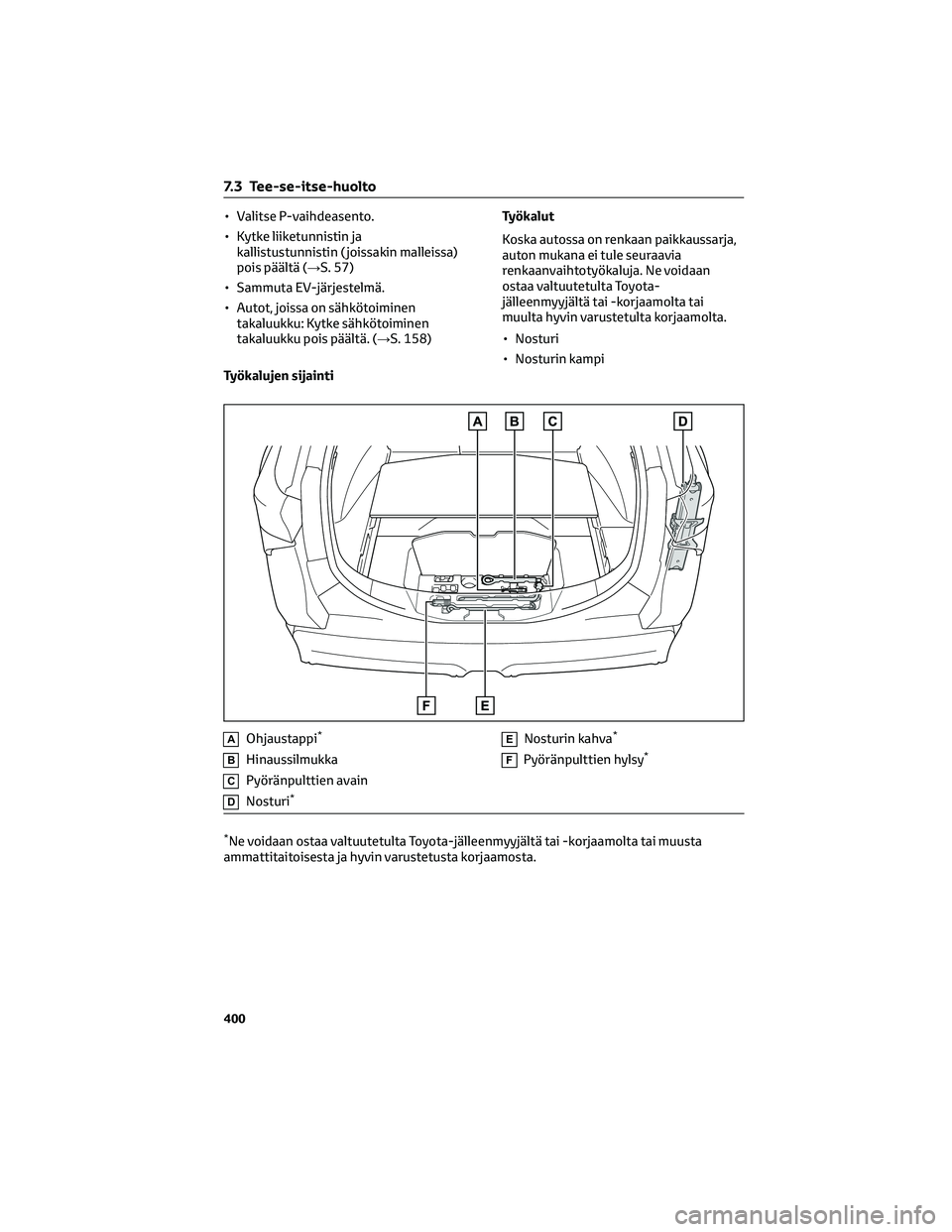 7.3 Tee-se-itse-huolto

• Valitse P-vaihdeasento.

• Kytke liiketunnistin ja kallistustunnistin (joissakin malleissa) pois päältä (→S. 57)

• Sammuta EV-järjestelmä.

• Autot, joissa on sähkötoiminen takaluukku: Kytke sähkötoiminen takaluukku pois päältä. (→S. 158)

Työkalujen sijainti

Työkalut

Koska autossa on renkaan paikkaussarja, auton mukana ei tule seuraavia renkaanvaihtotyökaluja. Ne voidaan ostaa valtuutetulta Toyota-jälleenmyyjältä tai -korjaamolta tai muulta hyvin varustetulta korjaamolta.

• Nosturi

• Nosturin kampi

A B C D

F E

A Ohjaustappi*

B Hinaussilmukka

C Pyöränpulttien avain

D Nosturi*

E Nosturin kahva*

F Pyöränpulttien hylsy*

*Ne voidaan ostaa valtuutetulta Toyota-jälleenmyyjältä tai -korjaamolta tai muusta ammattitaitoisesta ja hyvin varustetusta korjaamosta.

400

carmanualsonline.info